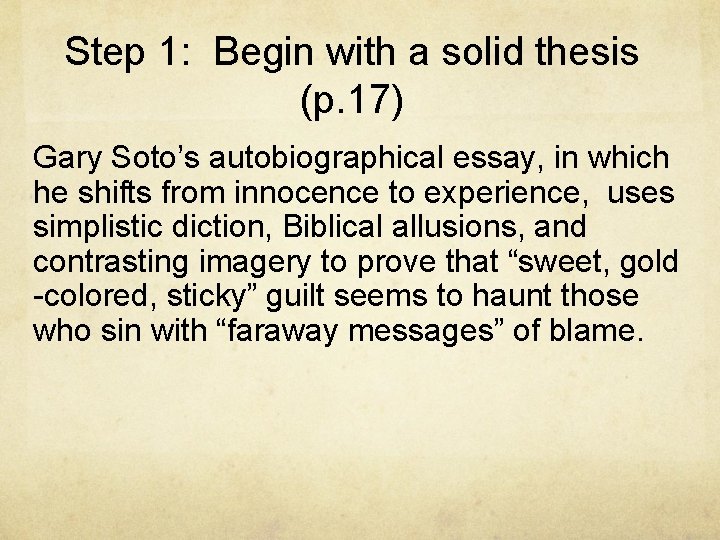 Step 1: Begin with a solid thesis (p.17)

Gary Soto's autobiographical essay, in which he shifts from innocence to experience, uses simplistic diction, Biblical allusions, and contrasting imagery to prove that "sweet, gold -colored, sticky" guilt seems to haunt those who sin with "faraway messages" of blame.